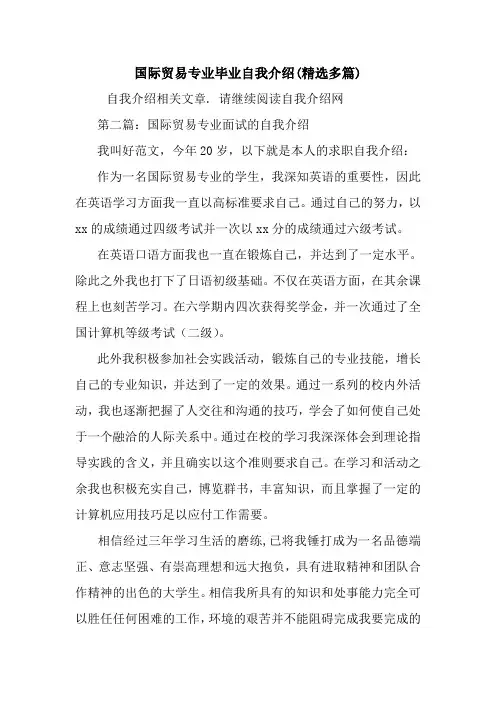 国际贸易专业毕业自我介绍(精选多篇)

自我介绍相关文章．请继续阅读自我介绍网

第二篇：国际贸易专业面试的自我介绍

我叫好范文，今年20岁，以下就是本人的求职自我介绍：

作为一名国际贸易专业的学生，我深知英语的重要性，因此在英语学习方面我一直以高标准要求自己。通过自己的努力，以xx的成绩通过四级考试并一次以xx分的成绩通过六级考试。

在英语口语方面我也一直在锻炼自己，并达到了一定水平。除此之外我也打下了日语初级基础。不仅在英语方面，在其余课程上也刻苦学习。在六学期内四次获得奖学金，并一次通过了全国计算机等级考试（二级）。

此外我积极参加社会实践活动，锻炼自己的专业技能，增长自己的专业知识，并达到了一定的效果。通过一系列的校内外活动，我也逐渐把握了人交往和沟通的技巧，学会了如何使自己处于一个融洽的人际关系中。通过在校的学习我深深体会到理论指导实践的含义，并且确实以这个准则要求自己。在学习和活动之余我也积极充实自己，博览群书，丰富知识，而且掌握了一定的计算机应用技巧是以应付工作需要。

相信经过三年学习生活的磨练，已将我锤打成为一名品德端正、意志坚强、有崇高理想和远大抱负，具有进取精神和团队合作精神的出色的大学生。相信我所具有的知识和处事能力完全可以胜任任何困难的工作，环境的艰苦并不能阻碍完成我要完成的